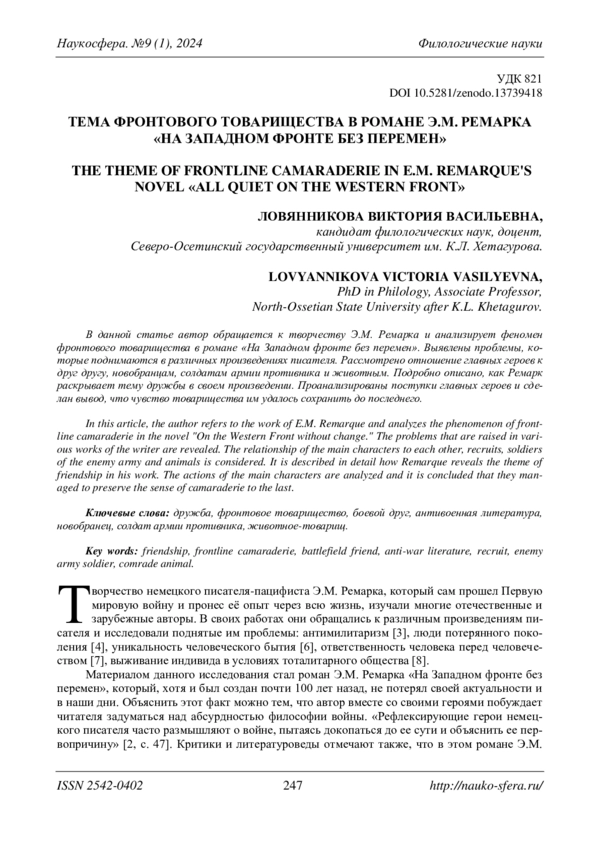 Наукосфера. №9 (1), 2024 Филологические науки

УДК 821
DOI 10.5281/zenodo.13739418

ТЕМА ФРОНТОВОГО ТОВАРИЩЕСТВА В РОМАНЕ Э.М. РЕМАРКА «НА ЗАПАДНОМ ФРОНТЕ БЕЗ ПЕРЕМЕН»

THE THEME OF FRONTLINE CAMARADERIE IN E.M. REMARQUE'S NOVEL «ALL QUIET ON THE WESTERN FRONT»

ЛОВЯННИКОВА ВИКТОРИЯ ВАСИЛЬЕВНА,
кандидат филологических наук, доцент,
Северо-Осетинский государственный университет им. К.Л. Хетагурова.

LOVYANNIKOVA VICTORIA VASILYEVNA,
PhD in Philology, Associate Professor,
North-Ossetian State University after K.L. Khetagurov.

В данной статье автор обращается к творчеству Э.М. Ремарка и анализирует феномен фронтового товарищества в романе «На Западном фронте без перемен». Выявлены проблемы, которые поднимаются в различных произведениях писателя. Рассмотрено отношение главных героев к друг другу, новобранцам, солдатам армии противника и животным. Подробно описано, как Ремарк раскрывает тему дружбы в своем произведении. Проанализированы поступки главных героев и сделан вывод, что чувство товарищества им удалось сохранить до последнего.

In this article, the author refers to the work of E.M. Remarque and analyzes the phenomenon of frontline camaraderie in the novel "On the Western Front without change." The problems that are raised in various works of the writer are revealed. The relationship of the main characters to each other, recruits, soldiers of the enemy army and animals is considered. It is described in detail how Remarque reveals the theme of friendship in his work. The actions of the main characters are analyzed and it is concluded that they managed to preserve the sense of camaraderie to the last.

Ключевые слова: дружба, фронтовое товарищество, боевой друг, антивоенная литература, новобранец, солдат армии противника, животное-товарищ.

Key words: friendship, frontline camaraderie, battlefield friend, anti-war literature, recruit, enemy army soldier, comrade animal.

Творчество немецкого писателя-пацифиста Э.М. Ремарка, который сам прошел Первую мировую войну и пронес её опыт через всю жизнь, изучали многие отечественные и зарубежные авторы. В своих работах они обращались к различным произведениям писателя и исследовали поднятые им проблемы: антимилитаризм [3], люди потерянного поколения [4], уникальность человеческого бытия [6], ответственность человека перед человечеством [7], выживание индивида в условиях тоталитарного общества [8].

Материалом данного исследования стал роман Э.М. Ремарка «На Западном фронте без перемен», который, хотя и был создан почти 100 лет назад, не потерял своей актуальности и в наши дни. Объяснить этот факт можно тем, что автор вместе со своими героями побуждает читателя задуматься над абсурдностью философии войны. «Рефлексирующие герои немецкого писателя часто размышляют о войне, пытаясь докопаться до ее сути и объяснить ее первопричину» [2, с. 47]. Критики и литературоведы отмечают также, что в этом романе Э.М.

ISSN 2542-0402 247 http://nauko-sfera.ru/